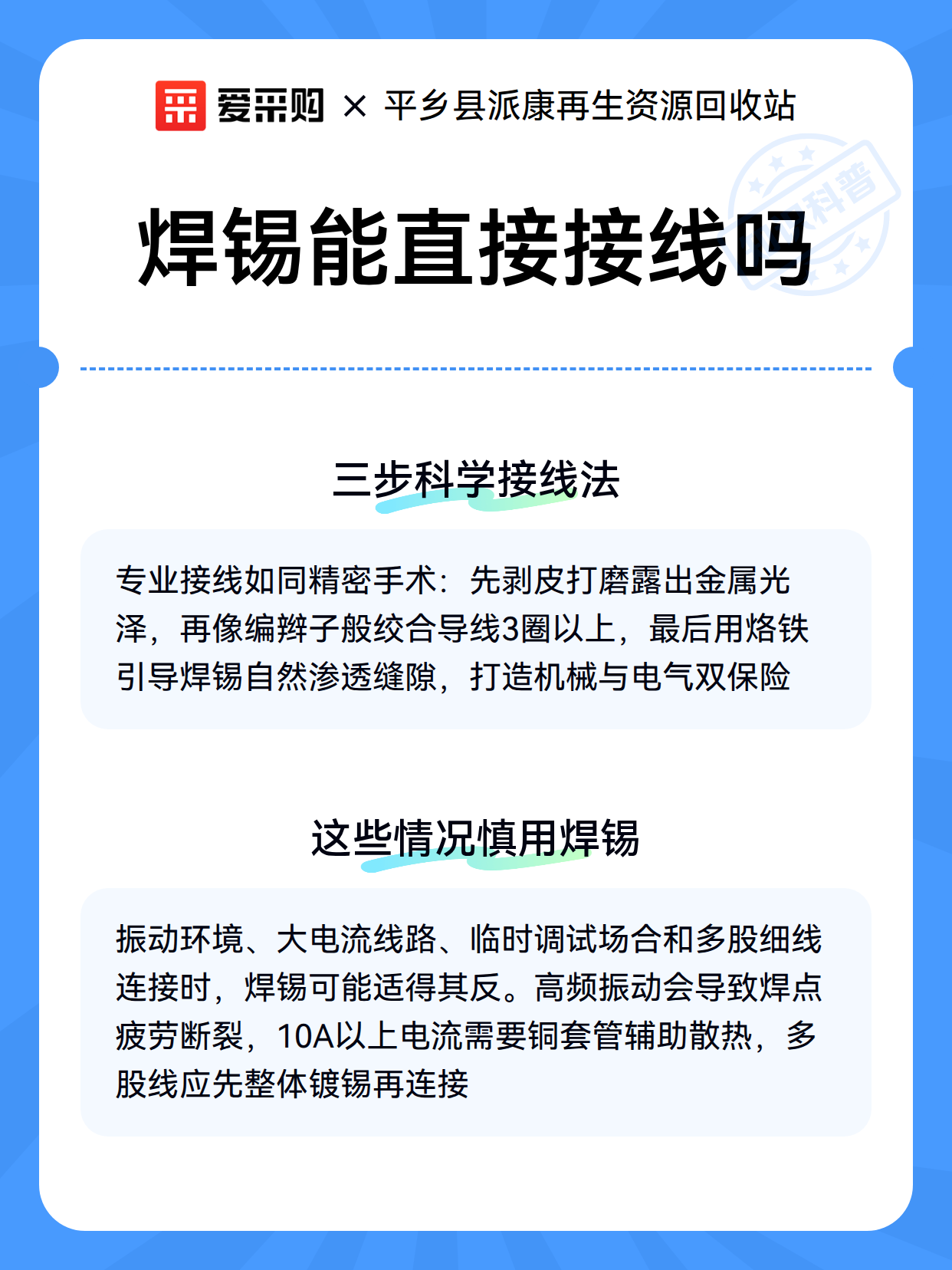 爱采购 × 平乡县派康再生资源回收站

科普

焊锡能直接接线吗

三步科学接线法

专业接线如同精密手术：先剥皮打磨露出金属光泽，再像编辫子般绞合导线3圈以上，最后用烙铁引导焊锡自然渗透缝隙，打造机械与电气双保险

这些情况慎用焊锡

振动环境、大电流线路、临时调试场合和多股细线连接时，焊锡可能适得其反。高频振动会导致焊点疲劳断裂，10A以上电流需要铜套管辅助散热，多股线应先整体镀锡再连接